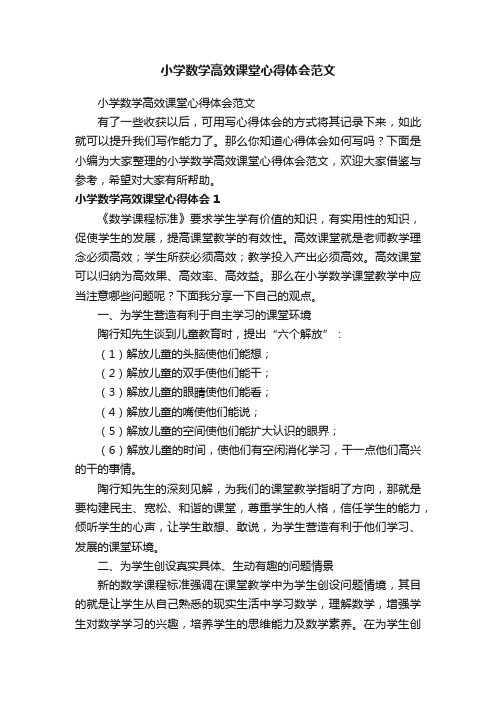 小学数学高效课堂心得体会范文

小学数学高效课堂心得体会范文

有了一些收获以后，可用写心得体会的方式将其记录下来，如此就可以提升我们写作能力了。那么你知道心得体会如何写吗？下面是小编为大家整理的小学数学高效课堂心得体会范文，欢迎大家借鉴与参考，希望对大家有所帮助。

小学数学高效课堂心得体会 1

《数学课程标准》要求学生学有价值的知识，有实用性的知识，促使学生的发展，提高课堂教学的有效性。高效课堂就是老师教学理念必须高效；学生所获必须高效；教学投入产出必须高效。高效课堂可以归纳为高效果、高效率、高效益。那么在小学数学课堂教学中应当注意哪些问题呢？下面我分享一下自己的观点。

一、为学生营造有利于自主学习的课堂环境

陶行知先生谈到儿童教育时，提出“六个解放”：

（1）解放儿童的头脑使他们能想；

（2）解放儿童的双手使他们能干；

（3）解放儿童的眼睛使他们能看；

（4）解放儿童的嘴使他们能说；

（5）解放儿童的空间使他们能扩大认识的眼界；

（6）解放儿童的时间，使他们有空闲消化学习，干一点他们高兴的干的事情。

陶行知先生的深刻见解，为我们的课堂教学指明了方向，那就是要构建民主、宽松、和谐的课堂，尊重学生的人格，信任学生的能力，倾听学生的心声，让学生敢想、敢说，为学生营造有利于他们学习、发展的课堂环境。

二、为学生创设真实具体、生动有趣的问题情景

新的数学课程标准强调在课堂教学中为学生创设问题情境，其目的就是让学生从自己熟悉的现实生活中学习数学，理解数学，增强学生对数学学习的兴趣，培养学生的思维能力及数学素养。在为学生创